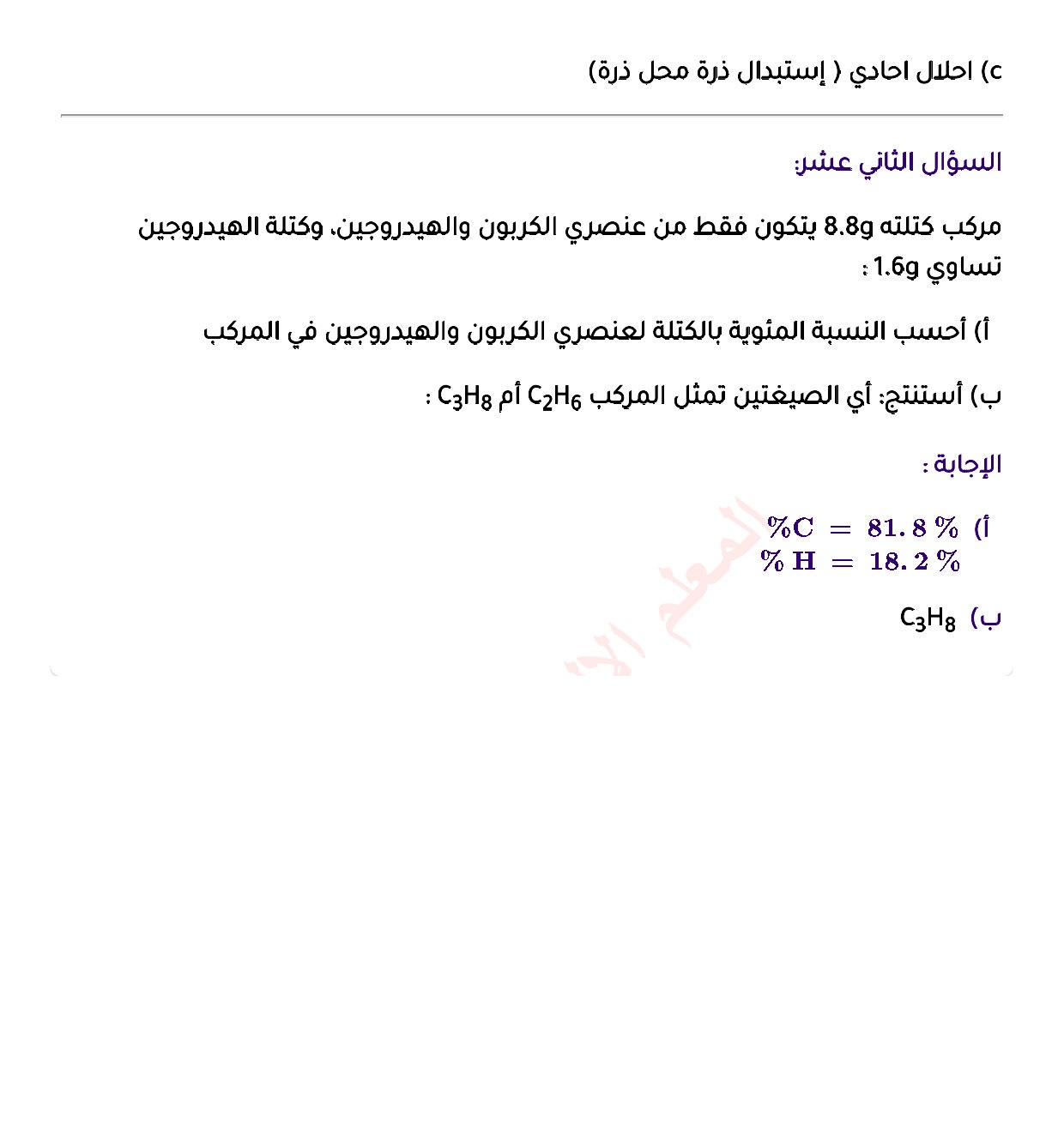 c) احلال احادي ( إستبدال ذرة محل ذرة)

السؤال الثاني عشر:

مركب كتلته 8.8g يتكون فقط من عنصري الكربون والهيدروجين، وكتلة الهيدروجين تساوي 1.6g :

أ) أحسب النسبة المئوية بالكتلة لعنصري الكربون والهيدروجين في المركب

ب) أستنتج: أي الصيغتين تمثل المركب $C_2H_6$ أم $C_3H_8$ :

الإجابة :

أ) $\%C = 81.8\%$
$\%H = 18.2\%$

ب) $C_3H_8$

المعلم الا